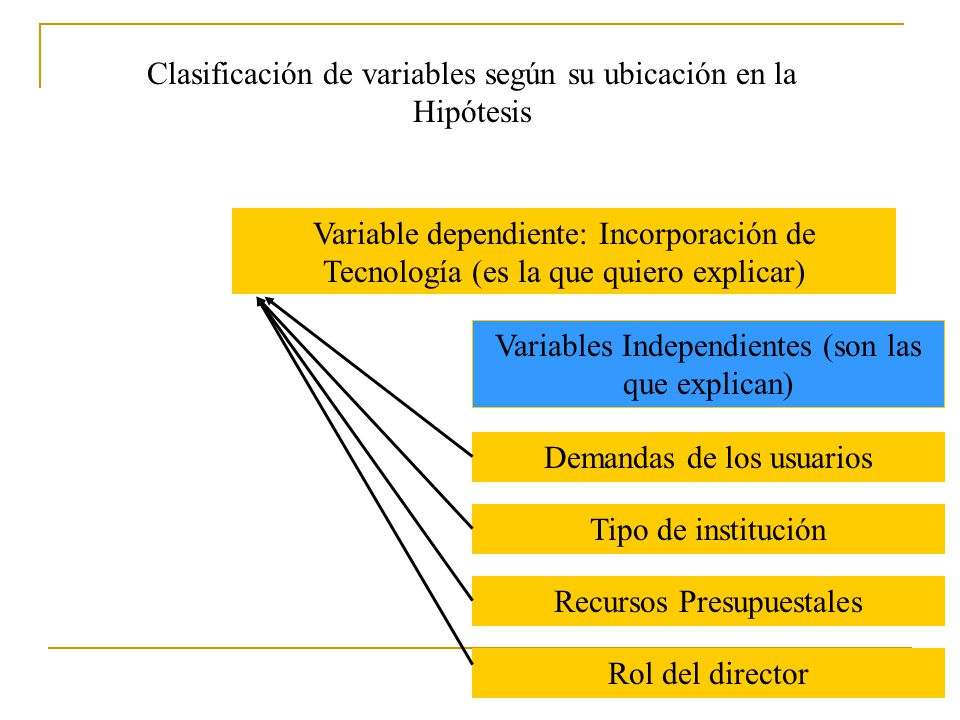 Clasificación de variables según su ubicación en la Hipótesis

Variable dependiente: Incorporación de Tecnología (es la que quiero explicar)

Variables Independientes (son las que explican)

Demandas de los usuarios

Tipo de institución

Recursos Presupuestales

Rol del director